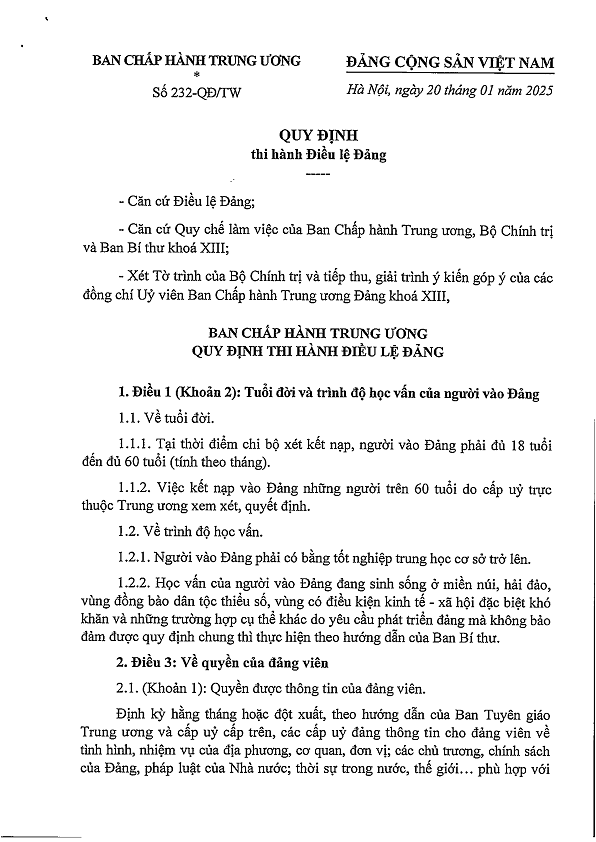 BAN CHẤP HÀNH TRUNG ƯƠNG
*
Số 232-QĐ/TW

ĐẢNG CỘNG SẢN VIỆT NAM
Hà Nội, ngày 20 tháng 01 năm 2025

QUY ĐỊNH
thi hành Điều lệ Đảng
-----

- Căn cứ Điều lệ Đảng;

- Căn cứ Quy chế làm việc của Ban Chấp hành Trung ương, Bộ Chính trị và Ban Bí thư khoá XIII;

- Xét Tờ trình của Bộ Chính trị và tiếp thu, giải trình ý kiến góp ý của các đồng chí Uỷ viên Ban Chấp hành Trung ương Đảng khoá XIII,

BAN CHẤP HÀNH TRUNG ƯƠNG
QUY ĐỊNH THI HÀNH ĐIỀU LỆ ĐẢNG

1. Điều 1 (Khoản 2): Tuổi đời và trình độ học vấn của người vào Đảng

1.1. Về tuổi đời.

1.1.1. Tại thời điểm chi bộ xét kết nạp, người vào Đảng phải đủ 18 tuổi đến đủ 60 tuổi (tính theo tháng).

1.1.2. Việc kết nạp vào Đảng những người trên 60 tuổi do cấp uỷ trực thuộc Trung ương xem xét, quyết định.

1.2. Về trình độ học vấn.

1.2.1. Người vào Đảng phải có bằng tốt nghiệp trung học cơ sở trở lên.

1.2.2. Học vấn của người vào Đảng đang sinh sống ở miền núi, hải đảo, vùng đồng bào dân tộc thiểu số, vùng có điều kiện kinh tế - xã hội đặc biệt khó khăn và những trường hợp cụ thể khác do yêu cầu phát triển đảng mà không bảo đảm được quy định chung thì thực hiện theo hướng dẫn của Ban Bí thư.

2. Điều 3: Về quyền của đảng viên

2.1. (Khoản 1): Quyền được thông tin của đảng viên.

Định kỳ hằng tháng hoặc đột xuất, theo hướng dẫn của Ban Tuyên giáo Trung ương và cấp uỷ cấp trên, các cấp uỷ đảng thông tin cho đảng viên về tình hình, nhiệm vụ của địa phương, cơ quan, đơn vị; các chủ trương, chính sách của Đảng, pháp luật của Nhà nước; thời sự trong nước, thế giới... phù hợp với